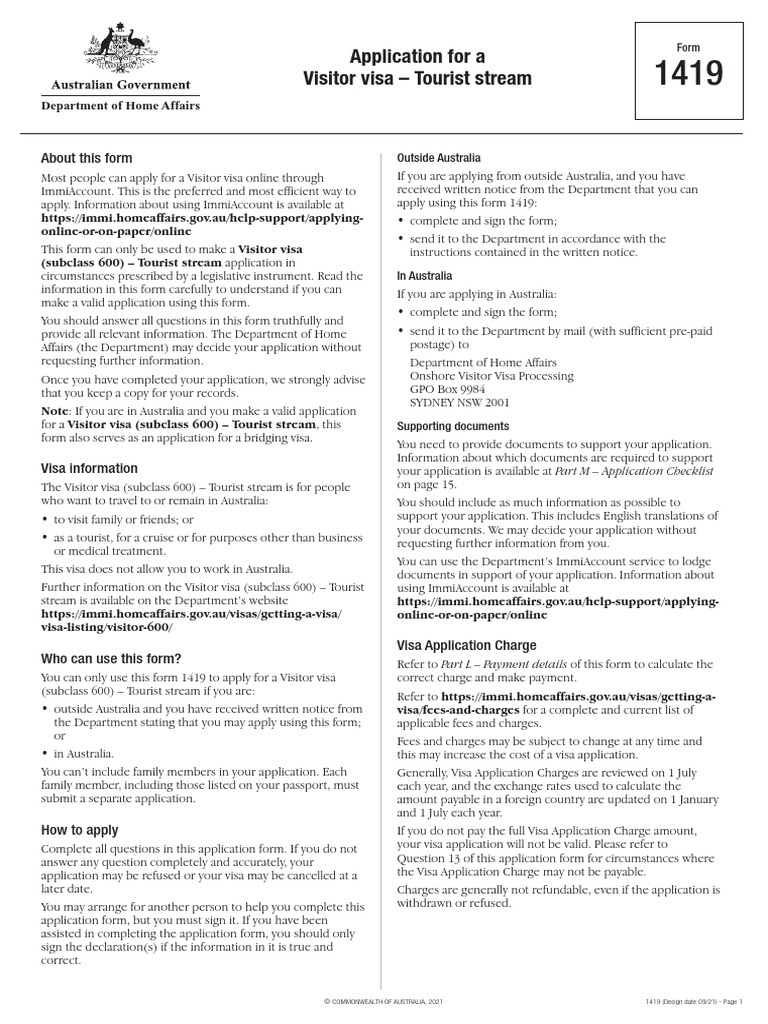 Australian Government
Department of Home Affairs

Application for a
Visitor visa – Tourist stream

Form
1419

About this form

Most people can apply for a Visitor visa online through ImmiAccount. This is the preferred and most efficient way to apply. Information about using ImmiAccount is available at https://immi.homeaffairs.gov.au/help-support/applying-online-or-on-paper/online

This form can only be used to make a Visitor visa (subclass 600) – Tourist stream application in circumstances prescribed by a legislative instrument. Read the information in this form carefully to understand if you can make a valid application using this form.

You should answer all questions in this form truthfully and provide all relevant information. The Department of Home Affairs (the Department) may decide your application without requesting further information.

Once you have completed your application, we strongly advise that you keep a copy for your records.

Note: If you are in Australia and you make a valid application for a Visitor visa (subclass 600) – Tourist stream, this form also serves as an application for a bridging visa.

Visa information

The Visitor visa (subclass 600) – Tourist stream is for people who want to travel to or remain in Australia:

• to visit family or friends; or
• as a tourist, for a cruise or for purposes other than business or medical treatment.

This visa does not allow you to work in Australia.

Further information on the Visitor visa (subclass 600) – Tourist stream is available on the Department's website https://immi.homeaffairs.gov.au/visas/getting-a-visa/visa-listing/visitor-600/

Who can use this form?

You can only use this form 1419 to apply for a Visitor visa (subclass 600) – Tourist stream if you are:

• outside Australia and you have received written notice from the Department stating that you may apply using this form; or
• in Australia.

You can't include family members in your application. Each family member, including those listed on your passport, must submit a separate application.

How to apply

Complete all questions in this application form. If you do not answer any question completely and accurately, your application may be refused or your visa may be cancelled at a later date.

You may arrange for another person to help you complete this application form, but you must sign it. If you have been assisted in completing the application form, you should only sign the declaration(s) if the information in it is true and correct.

Outside Australia

If you are applying from outside Australia, and you have received written notice from the Department that you can apply using this form 1419:

• complete and sign the form;
• send it to the Department in accordance with the instructions contained in the written notice.

In Australia

If you are applying in Australia:

• complete and sign the form;
• send it to the Department by mail (with sufficient pre-paid postage) to

Department of Home Affairs
Onshore Visitor Visa Processing
GPO Box 9984
SYDNEY NSW 2001

Supporting documents

You need to provide documents to support your application. Information about which documents are required to support your application is available at Part M – Application Checklist on page 15.

You should include as much information as possible to support your application. This includes English translations of your documents. We may decide your application without requesting further information from you.

You can use the Department's ImmiAccount service to lodge documents in support of your application. Information about using ImmiAccount is available at https://immi.homeaffairs.gov.au/help-support/applying-online-or-on-paper/online

Visa Application Charge

Refer to Part L – Payment details of this form to calculate the correct charge and make payment.

Refer to https://immi.homeaffairs.gov.au/visas/getting-a-visa/fees-and-charges for a complete and current list of applicable fees and charges.

Fees and charges may be subject to change at any time and this may increase the cost of a visa application.

Generally, Visa Application Charges are reviewed on 1 July each year, and the exchange rates used to calculate the amount payable in a foreign country are updated on 1 January and 1 July each year.

If you do not pay the full Visa Application Charge amount, your visa application will not be valid. Please refer to Question 13 of this application form for circumstances where the Visa Application Charge may not be payable.

Charges are generally not refundable, even if the application is withdrawn or refused.

© COMMONWEALTH OF AUSTRALIA, 2021

1419 (Design date 09/21) - Page 1